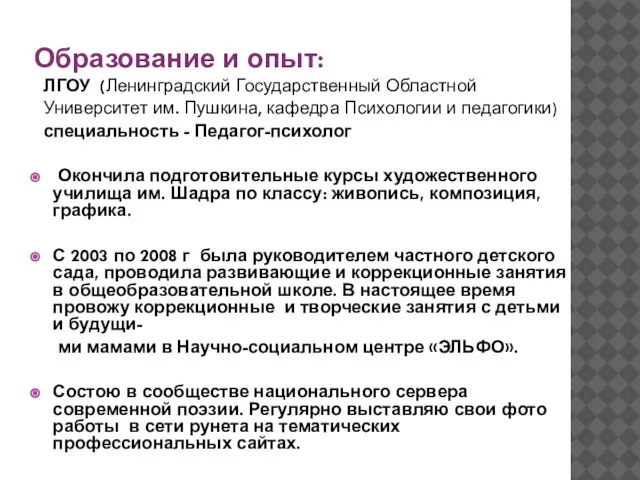 Образование и опыт:
ЛГОУ (Ленинградский Государственный Областной Университет им. Пушкина, кафедра Психологии и педагогики)
специальность - Педагог-психолог

Окончила подготовительные курсы художественного училища им. Шадра по классу: живопись, композиция, графика.

С 2003 по 2008 г была руководителем частного детского сада, проводила развивающие и коррекционные занятия в общеобразовательной школе. В настоящее время провожу коррекционные и творческие занятия с детьми и будущими мамами в Научно-социальном центре «ЭЛЬФО».

Состою в сообществе национального сервера современной поэзии. Регулярно выставляю свои фото работы в сети рунета на тематических профессиональных сайтах.